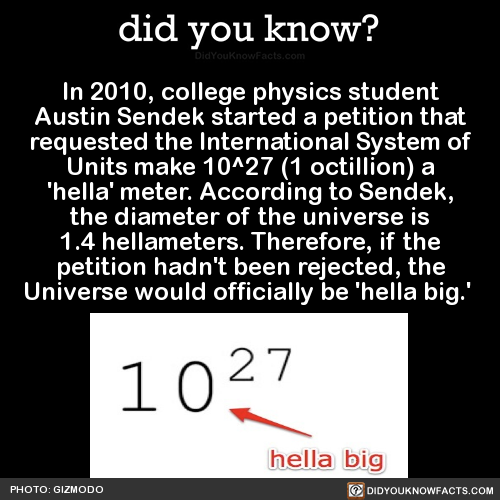 did you know?

DidYouKnowFacts.com

In 2010, college physics student Austin Sendek started a petition that requested the International System of Units make 10^27 (1 octillion) a 'hella' meter. According to Sendek, the diameter of the universe is 1.4 hellameters. Therefore, if the petition hadn't been rejected, the Universe would officially be 'hella big.'

$10^{27}$

hella big

PHOTO: GIZMODO

DIDYOUKNOWFACTS.COM